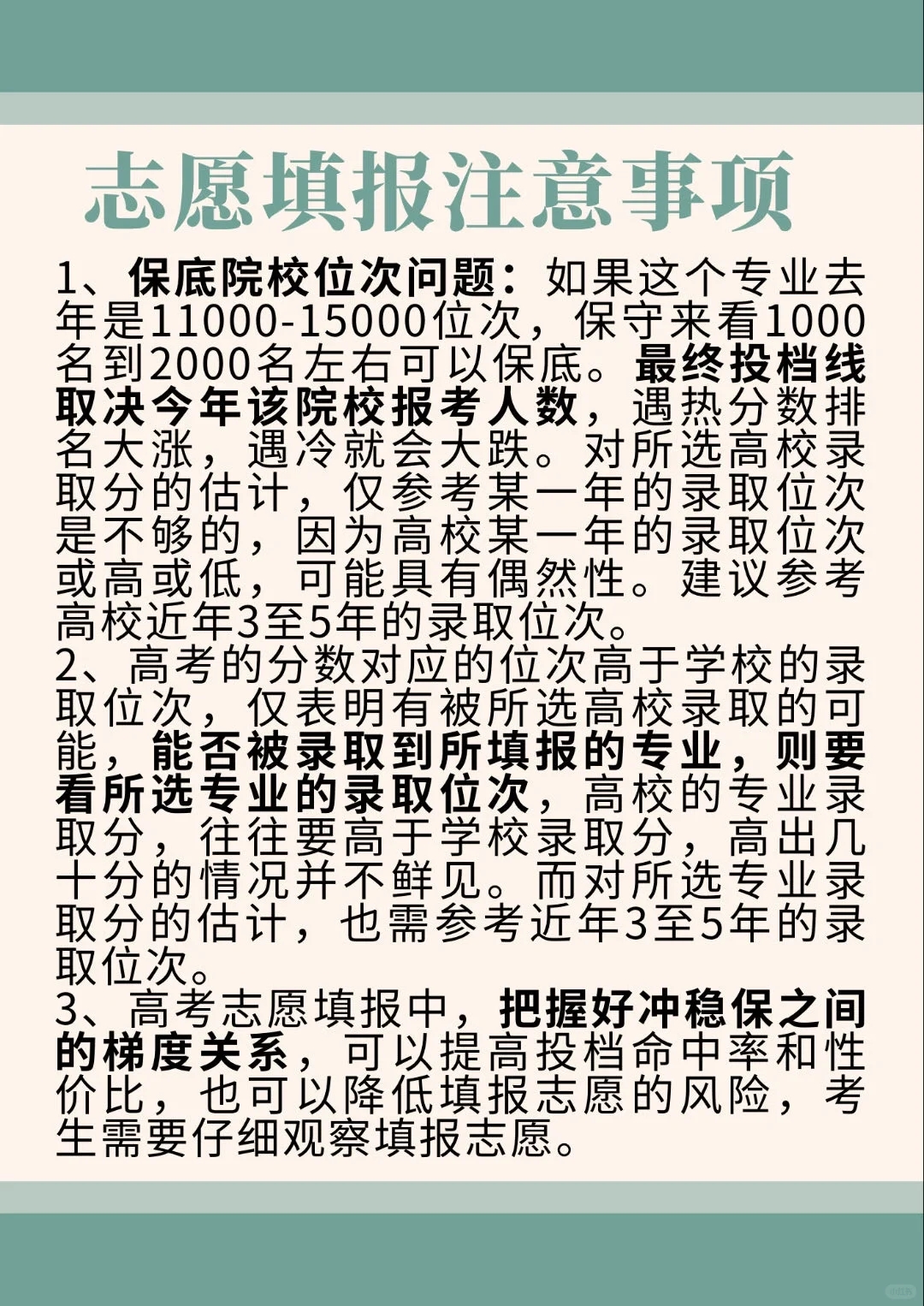 志愿填报注意事项

1、保底院校位次问题：如果这个专业去年是11000-15000位次，保守来看1000名到2000名左右可以保底。最终投档线取决今年该院校报考人数，遇热分数排名大涨，遇冷就会大跌。对所选高校录取分的估计，仅参考某一年的录取位次是不够的，因为高校某一年的录取位次或高或低，可能具有偶然性。建议参考高校近年3至5年的录取位次。
2、高考的分数对应的位次高于学校的录取位次，仅表明有被所选高校录取的可能，能否被录取到所填报的专业，则要看所选专业的录取位次，高校的专业录取分，往往要高于学校录取分，高出几十分的情况并不鲜见。而对所选专业录取分的估计，也需参考近年3至5年的录取位次。
3、高考志愿填报中，把握好冲稳保之间的梯度关系，可以提高投档命中率和性价比，也可以降低填报志愿的风险，考生需要仔细观察填报志愿。